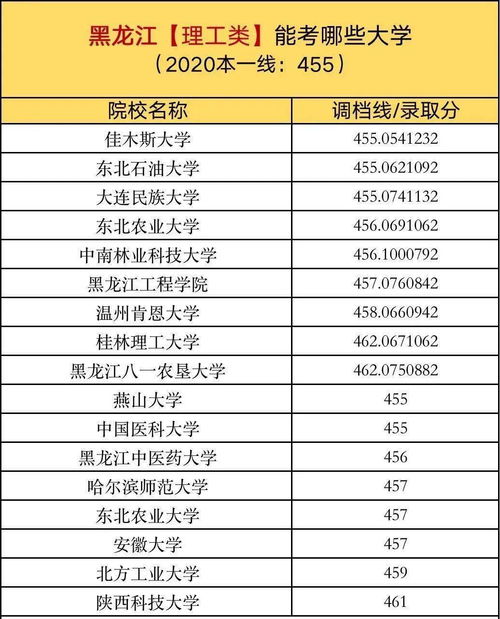 黑龙江【理工类】能考哪些大学
（2020本一线：455）

| 院校名称 | 调档线/录取分 |
|---|---|
| 佳木斯大学 | 455.0541232 |
| 东北石油大学 | 455.0621092 |
| 大连民族大学 | 455.0741132 |
| 东北农业大学 | 456.0691062 |
| 中南林业科技大学 | 456.1000792 |
| 黑龙江工程学院 | 457.0760842 |
| 温州肯恩大学 | 458.0660942 |
| 桂林理工大学 | 462.0671062 |
| 黑龙江八一农垦大学 | 462.0750882 |
| 燕山大学 | 455 |
| 中国医科大学 | 455 |
| 黑龙江中医药大学 | 456 |
| 哈尔滨师范大学 | 457 |
| 东北农业大学 | 457 |
| 安徽大学 | 457 |
| 北方工业大学 | 459 |
| 陕西科技大学 | 461 |